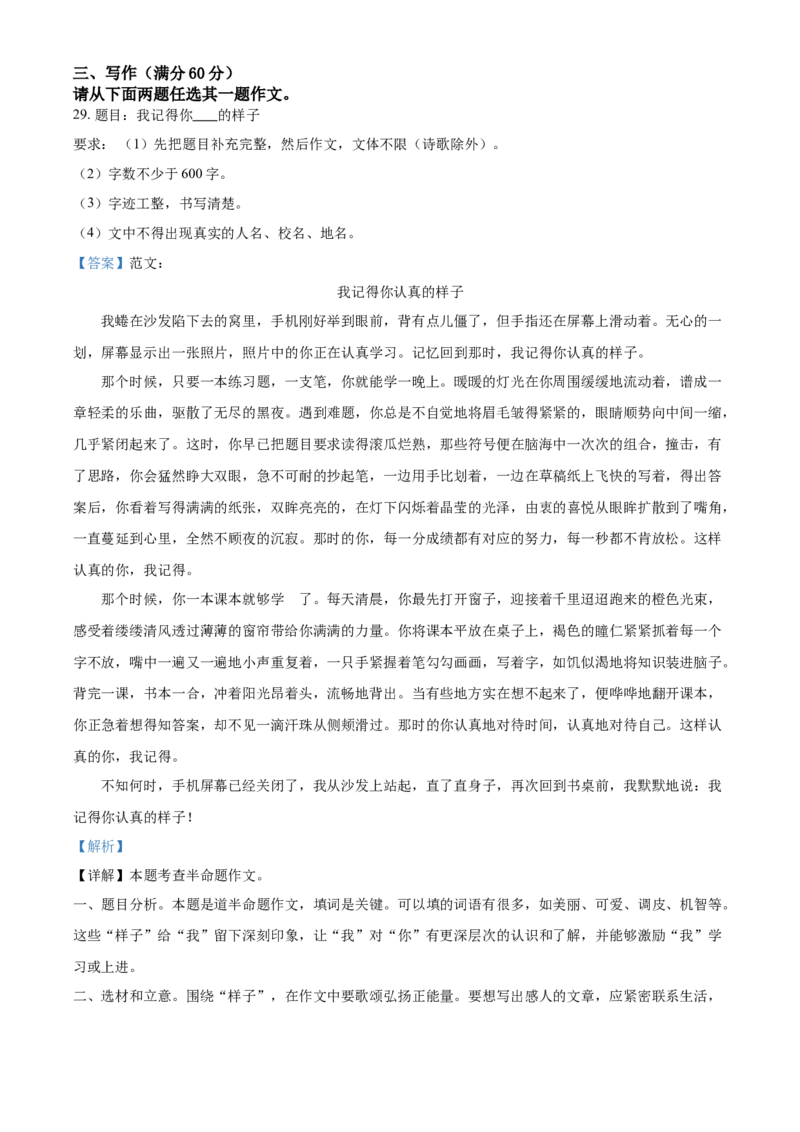 三、写作（满分 60 分）
请从下面两题任选其一题作文。
29. 题目：我记得你____的样子
要求：（1）先把题目补充完整，然后作文，文体不限（诗歌除外）。
（2）字数不少于 600 字。
（3）字迹工整，书写清楚。
（4）文中不得出现真实的人名、校名、地名。
【答案】范文：

我记得你认真的样子

我蜷在沙发陷下去的窝里，手机刚好举到眼前，背有点儿僵了，但手指还在屏幕上滑动着。无心的一划，屏幕显示出一张照片，照片中的你正在认真学习。记忆回到那时，我记得你认真的样子。

那个时候，只要一本练习题，一支笔，你就能学一晚上。暖暖的灯光在你周围缓缓地流动着，谱成一章轻柔的乐曲，驱散了无尽的黑夜。遇到难题，你总是不自觉地将眉毛皱得紧紧的，眼睛顺势向中间一缩，几乎紧闭起来了。这时，你早已把题目要求读得滚瓜烂熟，那些符号便在脑海中一次次的组合，撞击，有了思路，你会猛然睁大双眼，急不可耐的抄起笔，一边用手比划着，一边在草稿纸上飞快的写着，得出答案后，你看着写得满满的纸张，双眸亮亮的，在灯下闪烁着晶莹的光泽，由衷的喜悦从眼眸扩散到了嘴角，一直蔓延到心里，全然不顾夜的沉寂。那时的你，每一分成绩都有对应的努力，每一秒都不肯放松。这样认真的你，我记得。

那个时候，你一本课本就够学　了。每天清晨，你最先打开窗子，迎接着千里迢迢跑来的橙色光束，感受着缕缕清风透过薄薄的窗帘带给你满满的力量。你将课本平放在桌子上，褐色的瞳仁紧紧抓着每一个字不放，嘴中一遍又一遍地小声重复着，一只手紧握着笔勾勾画画，写着字，如饥似渴地将知识装进脑子。背完一课，书本一合，冲着阳光昂着头，流畅地背出。当有些地方实在想不起来了，便哗哗地翻开课本，你正急着想得知答案，却不见一滴汗珠从侧颊滑过。那时的你认真地对待时间，认真地对待自己。这样认真的你，我记得。

不知何时，手机屏幕已经关闭了，我从沙发上站起，直了直身子，再次回到书桌前，我默默地说：我记得你认真的样子！
【解析】
【详解】本题考查半命题作文。
一、题目分析。本题是道半命题作文，填词是关键。可以填的词语有很多，如美丽、可爱、调皮、机智等。这些“样子”给“我”留下深刻印象，让“我”对“你”有更深层次的认识和了解，并能够激励“我”学习或上进。
二、选材和立意。围绕“样子”，在作文中要歌颂弘扬正能量。要想写出感人的文章，应紧密联系生活，